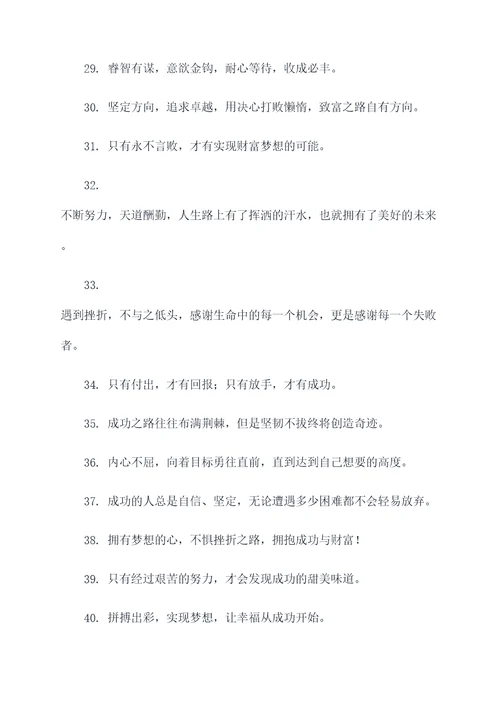 29. 睿智有谋，意欲金钩，耐心等待，收成必丰。

30. 坚定方向，追求卓越，用决心打败懒惰，致富之路自有方向。

31. 只有永不言败，才有实现财富梦想的可能。

32.

不断努力，天道酬勤，人生路上有了挥洒的汗水，也就拥有了美好的未来。

33.

遇到挫折，不与之低头，感谢生命中的每一个机会，更是感谢每一个失败者。

34. 只有付出，才有回报；只有放手，才有成功。

35. 成功之路往往布满荆棘，但是坚韧不拔终将创造奇迹。

36. 内心不屈，向着目标勇往直前，直到达到自己想要的高度。

37. 成功的人总是自信、坚定，无论遭遇多少困难都不会轻易放弃。

38. 拥有梦想的心，不惧挫折之路，拥抱成功与财富！

39. 只有经过艰苦的努力，才会发现成功的甜美味道。

40. 拼搏出彩，实现梦想，让幸福从成功开始。